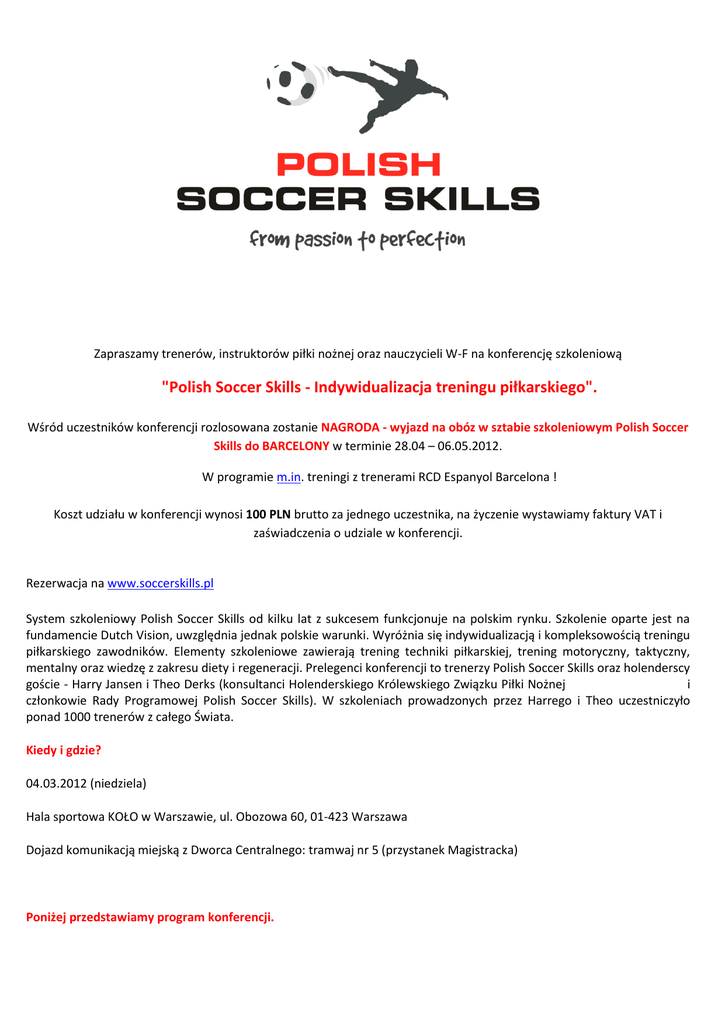 POLISH
SOCCER SKILLS
from passion to perfection

Zapraszamy trenerów, instruktorów piłki nożnej oraz nauczycieli W-F na konferencję szkoleniową

"Polish Soccer Skills - Indywidualizacja treningu piłkarskiego".

Wśród uczestników konferencji rozlosowana zostanie NAGRODA - wyjazd na obóz w sztabie szkoleniowym Polish Soccer Skills do BARCELONY w terminie 28.04 – 06.05.2012.

W programie m.in. treningi z trenerami RCD Espanyol Barcelona !

Koszt udziału w konferencji wynosi 100 PLN brutto za jednego uczestnika, na życzenie wystawiamy faktury VAT i zaświadczenia o udziale w konferencji.

Rezerwacja na www.soccerskills.pl

System szkoleniowy Polish Soccer Skills od kilku lat z sukcesem funkcjonuje na polskim rynku. Szkolenie oparte jest na fundamencie Dutch Vision, uwzględnia jednak polskie warunki. Wyróżnia się indywidualizacją i kompleksowością treningu piłkarskiego zawodników. Elementy szkoleniowe zawierają trening techniki piłkarskiej, trening motoryczny, taktyczny, mentalny oraz wiedzę z zakresu diety i regeneracji. Prelegenci konferencji to trenerzy Polish Soccer Skills oraz holenderscy goście - Harry Jansen i Theo Derks (konsultanci Holenderskiego Królewskiego Związku Piłki Nożnej i członkowie Rady Programowej Polish Soccer Skills). W szkoleniach prowadzonych przez Harrego i Theo uczestniczyło ponad 1000 trenerów z całego Świata.

Kiedy i gdzie?

04.03.2012 (niedziela)

Hala sportowa KOŁO w Warszawie, ul. Obozowa 60, 01-423 Warszawa

Dojazd komunikacją miejską z Dworca Centralnego: tramwaj nr 5 (przystanek Magistracka)

Poniżej przedstawiamy program konferencji.